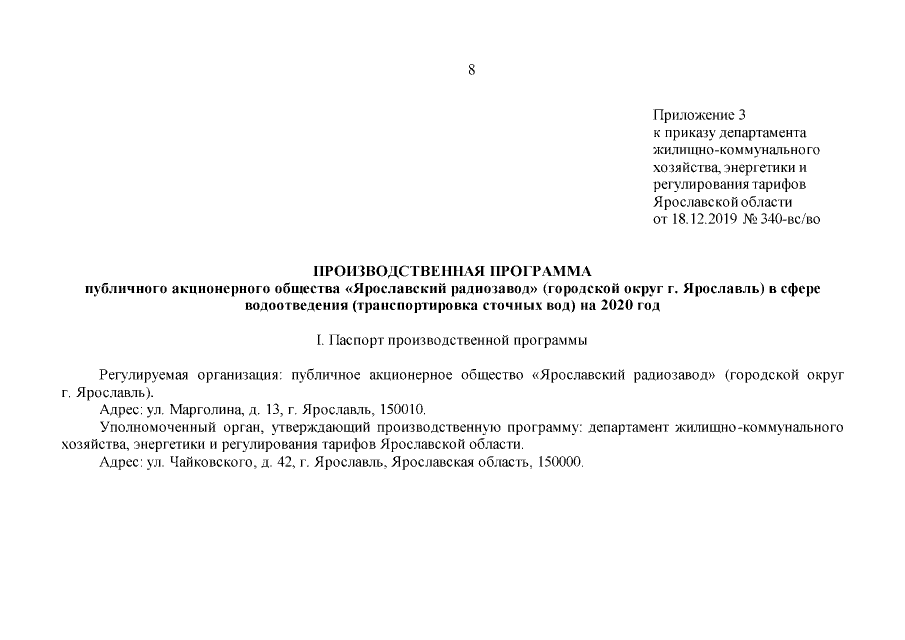 8

Приложение 3
к приказу департамента
жилищно-коммунального
хозяйства, энергетики и
регулирования тарифов
Ярославской области
от 18.12.2019 № 340-вс/во

ПРОИЗВОДСТВЕННАЯ ПРОГРАММА
публичного акционерного общества «Ярославский радиозавод» (городской округ г. Ярославль) в сфере водоотведения (транспортировка сточных вод) на 2020 год

I. Паспорт производственной программы

Регулируемая организация: публичное акционерное общество «Ярославский радиозавод» (городской округ г. Ярославль).

Адрес: ул. Марголина, д. 13, г. Ярославль, 150010.

Уполномоченный орган, утверждающий производственную программу: департамент жилищно-коммунального хозяйства, энергетики и регулирования тарифов Ярославской области.

Адрес: ул. Чайковского, д. 42, г. Ярославль, Ярославская область, 150000.